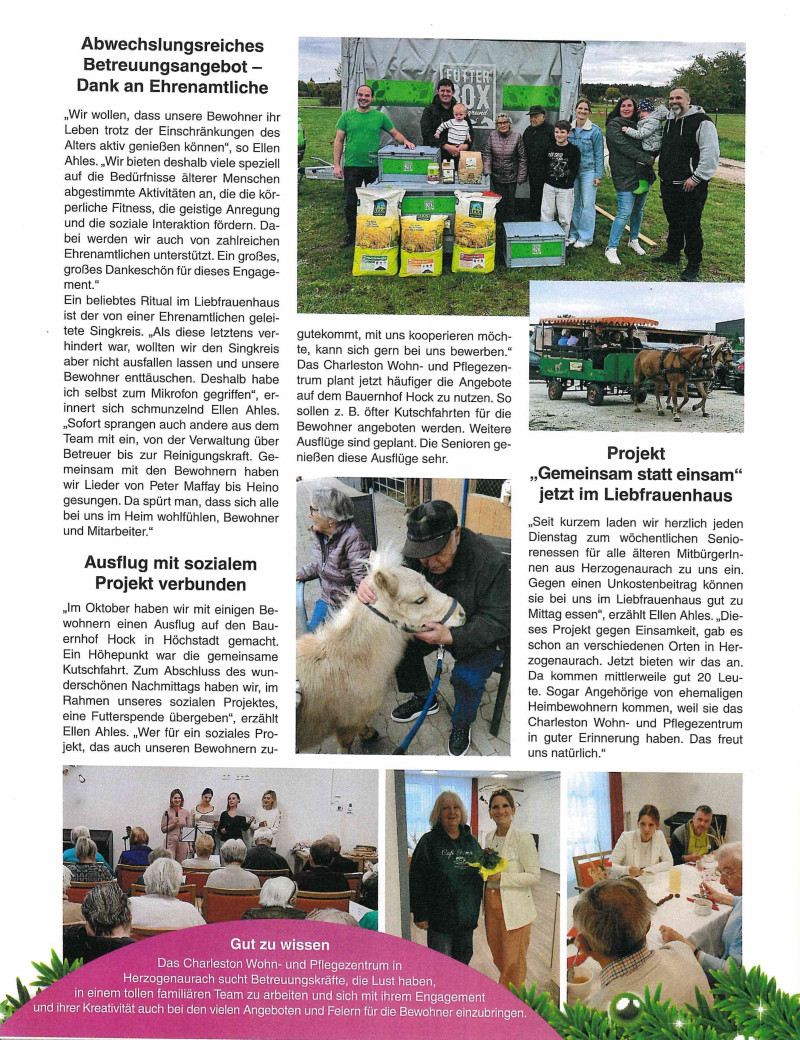 Abwechslungsreiches Betreuungsangebot – Dank an Ehrenamtliche

„Wir wollen, dass unsere Bewohner ihr Leben trotz der Einschränkungen des Alters aktiv genießen können", so Ellen Ahles. „Wir bieten deshalb viele speziell auf die Bedürfnisse älterer Menschen abgestimmte Aktivitäten an, die die körperliche Fitness, die geistige Anregung und die soziale Interaktion fördern. Dabei werden wir auch von zahlreichen Ehrenamtlichen unterstützt. Ein großes, großes Dankeschön für dieses Engagement."

Ein beliebtes Ritual im Liebfrauenhaus ist der von einer Ehrenamtlichen geleitete Singkreis. „Als diese letztens verhindert war, wollten wir den Singkreis aber nicht ausfallen lassen und unsere Bewohner enttäuschen. Deshalb habe ich selbst zum Mikrofon gegriffen", erinnert sich schmunzelnd Ellen Ahles. „Sofort sprangen auch andere aus dem Team mit ein, von der Verwaltung über Betreuer bis zur Reinigungskraft. Gemeinsam mit den Bewohnern haben wir Lieder von Peter Maffay bis Heino gesungen. Da spürt man, dass sich alle bei uns im Heim wohlfühlen, Bewohner und Mitarbeiter."

Ausflug mit sozialem Projekt verbunden

„Im Oktober haben wir mit einigen Bewohnern einen Ausflug auf den Bauernhof Hock in Höchstadt gemacht. Ein Höhepunkt war die gemeinsame Kutschfahrt. Zum Abschluss des wunderschönen Nachmittags haben wir, im Rahmen unseres sozialen Projektes, eine Futterspende übergeben", erzählt Ellen Ahles. „Wer für ein soziales Projekt, das auch unseren Bewohnern zugutekommt, mit uns kooperieren möchte, kann sich gern bei uns bewerben."

Das Charleston Wohn- und Pflegezentrum plant jetzt häufiger die Angebote auf dem Bauernhof Hock zu nutzen. So sollen z. B. öfter Kutschfahrten für die Bewohner angeboten werden. Weitere Ausflüge sind geplant. Die Senioren genießen diese Ausflüge sehr.

Projekt „Gemeinsam statt einsam" jetzt im Liebfrauenhaus

„Seit kurzem laden wir herzlich jeden Dienstag zum wöchentlichen Seniorenessen für alle älteren MitbürgerInnen aus Herzogenaurach zu uns ein. Gegen einen Unkostenbeitrag können sie bei uns im Liebfrauenhaus gut zu Mittag essen", erzählt Ellen Ahles. „Dieses Projekt gegen Einsamkeit, gab es schon an verschiedenen Orten in Herzogenaurach. Jetzt bieten wir das an. Da kommen mittlerweile gut 20 Leute. Sogar Angehörige von ehemaligen Heimbewohnern kommen, weil sie das Charleston Wohn- und Pflegezentrum in guter Erinnerung haben. Das freut uns natürlich."

Gut zu wissen

Das Charleston Wohn- und Pflegezentrum in Herzogenaurach sucht Betreuungskräfte, die Lust haben, in einem tollen familiären Team zu arbeiten und sich mit ihrem Engagement und ihrer Kreativität auch bei den vielen Angeboten und Feiern für die Bewohner einzubringen.